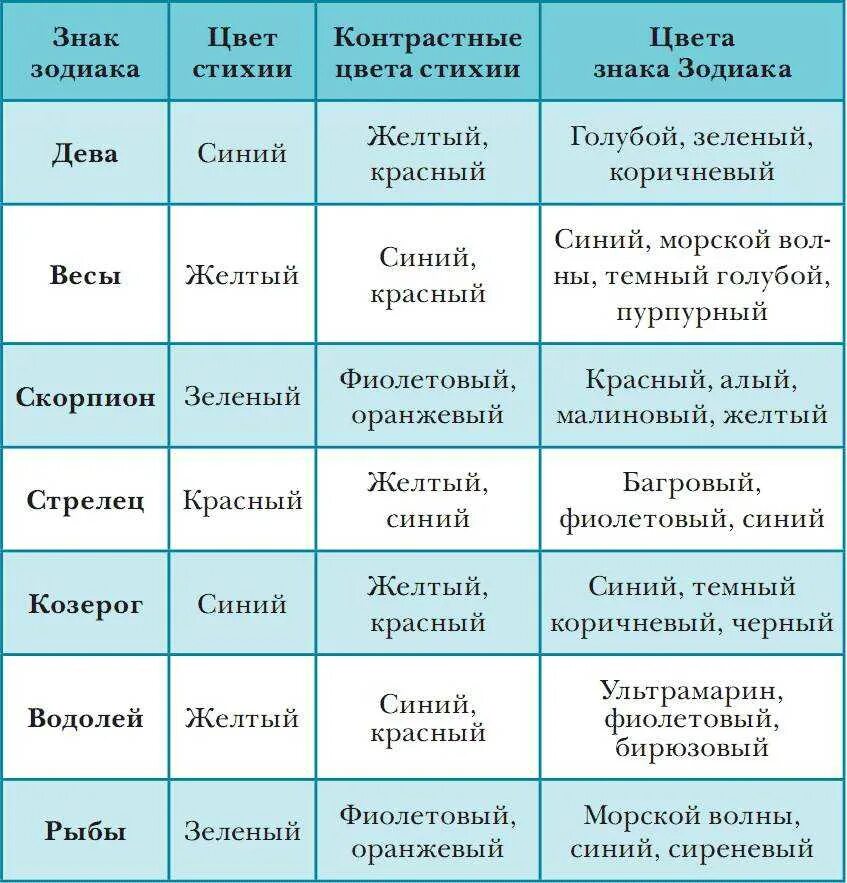 | Знак зодиака | Цвет стихии | Контрастные цвета стихии | Цвета знака Зодиака |
|---|---|---|---|
| Дева | Синий | Желтый, красный | Голубой, зеленый, коричневый |
| Весы | Желтый | Синий, красный | Синий, морской волны, темный голубой, пурпурный |
| Скорпион | Зеленый | Фиолетовый, оранжевый | Красный, алый, малиновый, желтый |
| Стрелец | Красный | Желтый, синий | Багровый, фиолетовый, синий |
| Козерог | Синий | Желтый, красный | Синий, темный коричневый, черный |
| Водолей | Желтый | Синий, красный | Ультрамарин, фиолетовый, бирюзовый |
| Рыбы | Зеленый | Фиолетовый, оранжевый | Морской волны, синий, сиреневый |